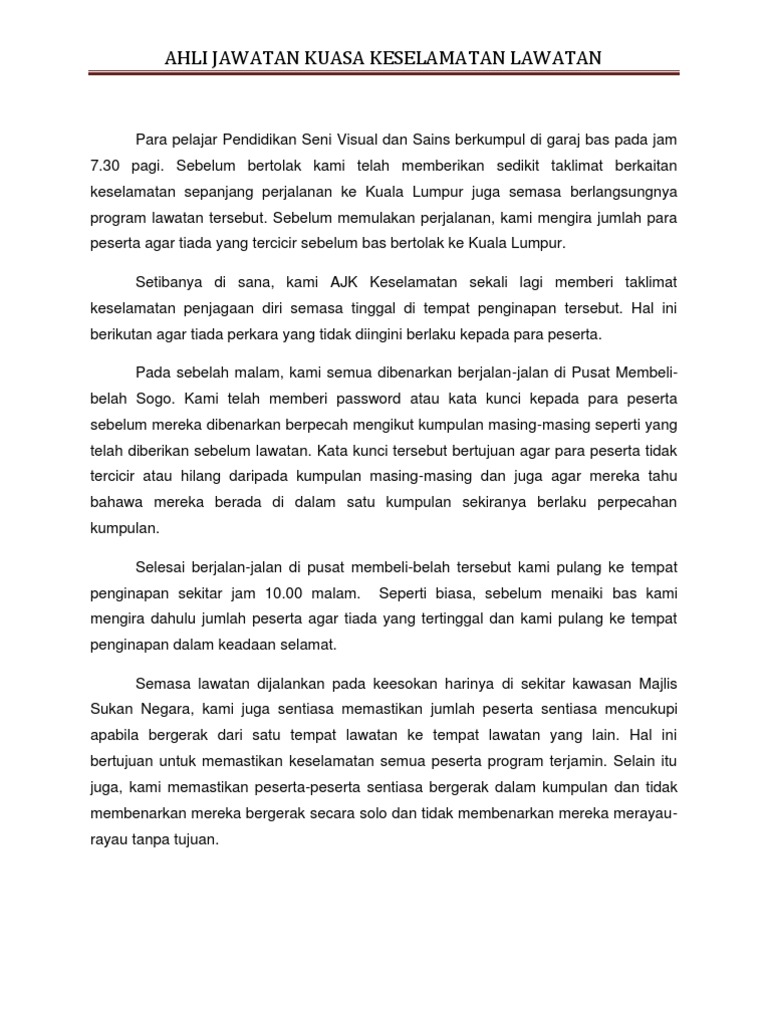 AHLI JAWATAN KUASA KESELAMATAN LAWATAN

Para pelajar Pendidikan Seni Visual dan Sains berkumpul di garaj bas pada jam 7.30 pagi. Sebelum bertolak kami telah memberikan sedikit taklimat berkaitan keselamatan sepanjang perjalanan ke Kuala Lumpur juga semasa berlangsungnya program lawatan tersebut. Sebelum memulakan perjalanan, kami mengira jumlah para peserta agar tiada yang tercicir sebelum bas bertolak ke Kuala Lumpur.

Setibanya di sana, kami AJK Keselamatan sekali lagi memberi taklimat keselamatan penjagaan diri semasa tinggal di tempat penginapan tersebut. Hal ini berikutan agar tiada perkara yang tidak diingini berlaku kepada para peserta.

Pada sebelah malam, kami semua dibenarkan berjalan-jalan di Pusat Membeli-belah Sogo. Kami telah memberi password atau kata kunci kepada para peserta sebelum mereka dibenarkan berpecah mengikut kumpulan masing-masing seperti yang telah diberikan sebelum lawatan. Kata kunci tersebut bertujuan agar para peserta tidak tercicir atau hilang daripada kumpulan masing-masing dan juga agar mereka tahu bahawa mereka berada di dalam satu kumpulan sekiranya berlaku perpecahan kumpulan.

Selesai berjalan-jalan di pusat membeli-belah tersebut kami pulang ke tempat penginapan sekitar jam 10.00 malam. Seperti biasa, sebelum menaiki bas kami mengira dahulu jumlah peserta agar tiada yang tertinggal dan kami pulang ke tempat penginapan dalam keadaan selamat.

Semasa lawatan dijalankan pada keesokan harinya di sekitar kawasan Majlis Sukan Negara, kami juga sentiasa memastikan jumlah peserta sentiasa mencukupi apabila bergerak dari satu tempat lawatan ke tempat lawatan yang lain. Hal ini bertujuan untuk memastikan keselamatan semua peserta program terjamin. Selain itu juga, kami memastikan peserta-peserta sentiasa bergerak dalam kumpulan dan tidak membenarkan mereka bergerak secara solo dan tidak membenarkan mereka merayau-rayau tanpa tujuan.